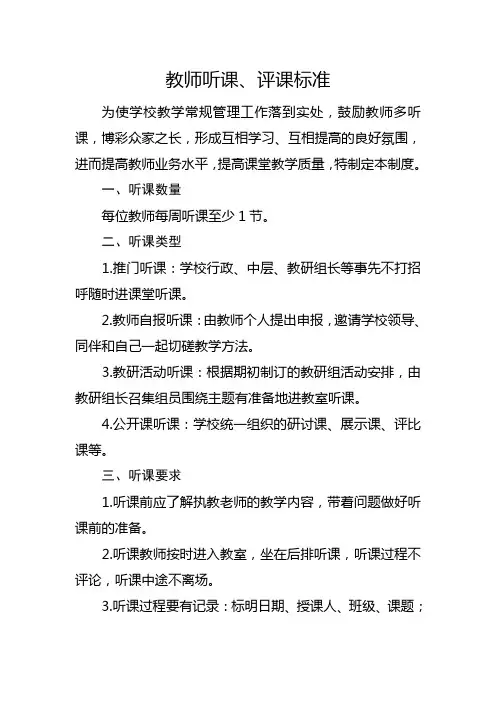 教师听课、评课标准

为使学校教学常规管理工作落到实处，鼓励教师多听课，博彩众家之长，形成互相学习、互相提高的良好氛围，进而提高教师业务水平，提高课堂教学质量，特制定本制度。

一、听课数量

每位教师每周听课至少 1 节。

二、听课类型

1.推门听课：学校行政、中层、教研组长等事先不打招呼随时进课堂听课。

2.教师自报听课：由教师个人提出申报，邀请学校领导、同伴和自己一起切磋教学方法。

3.教研活动听课：根据期初制订的教研组活动安排，由教研组长召集组员围绕主题有准备地进教室听课。

4.公开课听课：学校统一组织的研讨课、展示课、评比课等。

三、听课要求

1.听课前应了解执教老师的教学内容，带着问题做好听课前的准备。

2.听课教师按时进入教室，坐在后排听课，听课过程不评论，听课中途不离场。

3.听课过程要有记录：标明日期、授课人、班级、课题；